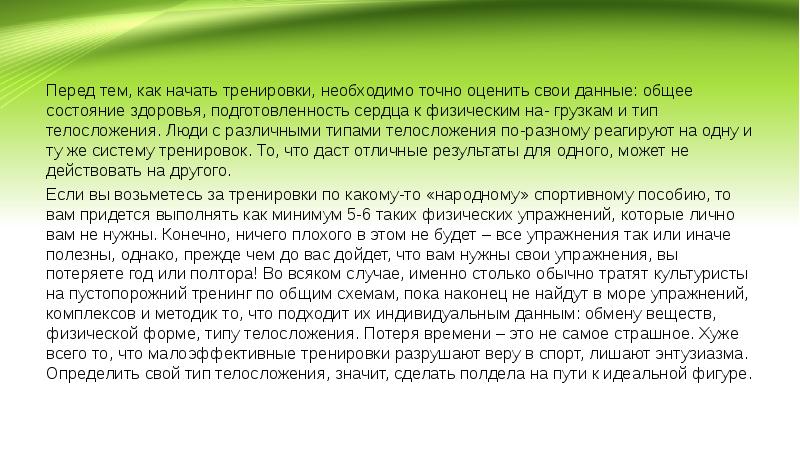 Перед тем, как начать тренировки, необходимо точно оценить свои данные: общее состояние здоровья, подготовленность сердца к физическим на- грузкам и тип телосложения. Люди с различными типами телосложения по-разному реагируют на одну и ту же систему тренировок. То, что даст отличные результаты для одного, может не действовать на другого.

Если вы возьметесь за тренировки по какому-то «народному» спортивному пособию, то вам придется выполнять как минимум 5-6 таких физических упражнений, которые лично вам не нужны. Конечно, ничего плохого в этом не будет – все упражнения так или иначе полезны, однако, прежде чем до вас дойдет, что вам нужны свои упражнения, вы потеряете год или полтора! Во всяком случае, именно столько обычно тратят культуристы на пустопорожний тренинг по общим схемам, пока наконец не найдут в море упражнений, комплексов и методик то, что подходит их индивидуальным данным: обмену веществ, физической форме, типу телосложения. Потеря времени – это не самое страшное. Хуже всего то, что малоэффективные тренировки разрушают веру в спорт, лишают энтузиазма. Определить свой тип телосложения, значит, сделать полдела на пути к идеальной фигуре.